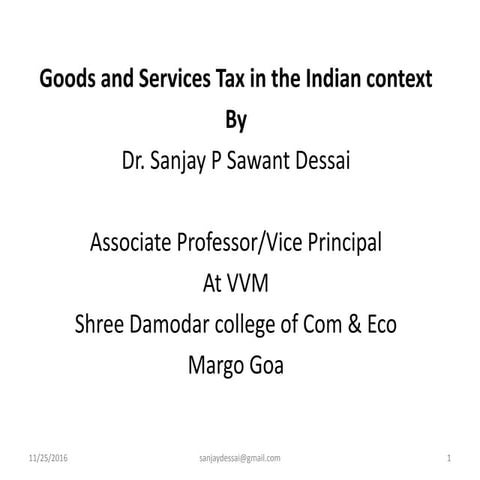 Goods and Services Tax in the Indian context
By
Dr. Sanjay P Sawant Dessai

Associate Professor/Vice Principal
At VVM
Shree Damodar college of Com & Eco
Margo Goa

11/25/2016 sanjaydessai@gmail.com 1